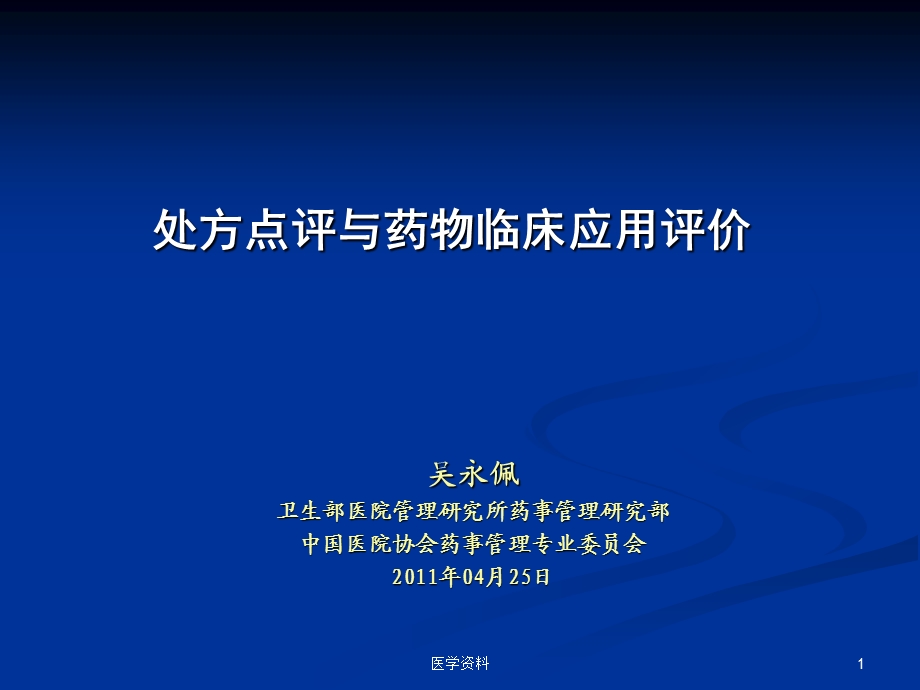 处方点评与药物临床应用评价

吴永佩
卫生部医院管理研究所药事管理研究部
中国医院协会药事管理专业委员会
2011年04月25日

医学资料

1